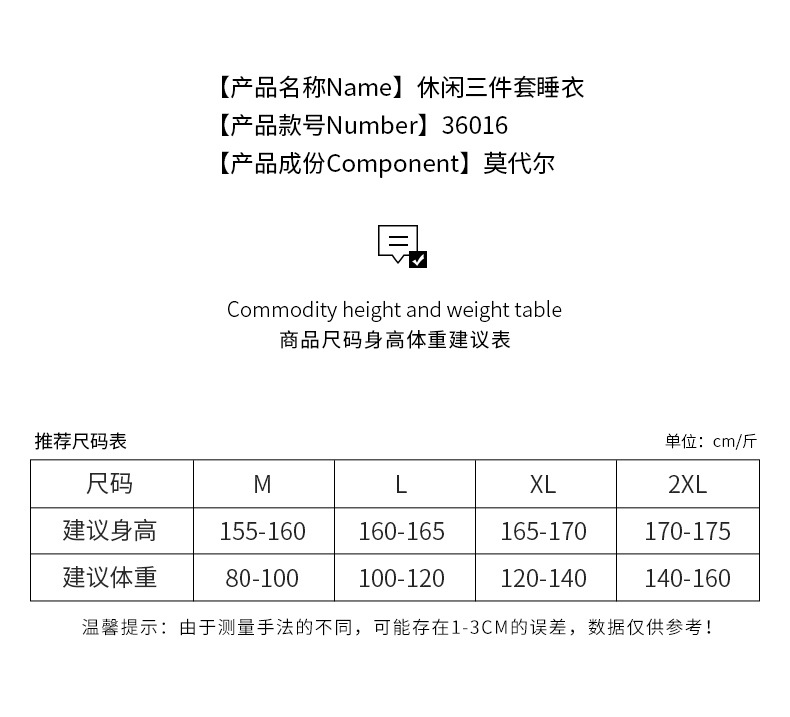 【产品名称Name】休闲三件套睡衣
【产品款号Number】36016
【产品成份Component】莫代尔

Commodity height and weight table
商品尺码身高体重建议表

推荐尺码表

单位：cm/斤

| 尺码 | M | L | XL | 2XL |
|---|---|---|---|---|
| 建议身高 | 155-160 | 160-165 | 165-170 | 170-175 |
| 建议体重 | 80-100 | 100-120 | 120-140 | 140-160 |

温馨提示：由于测量手法的不同，可能存在1-3CM的误差，数据仅供参考！